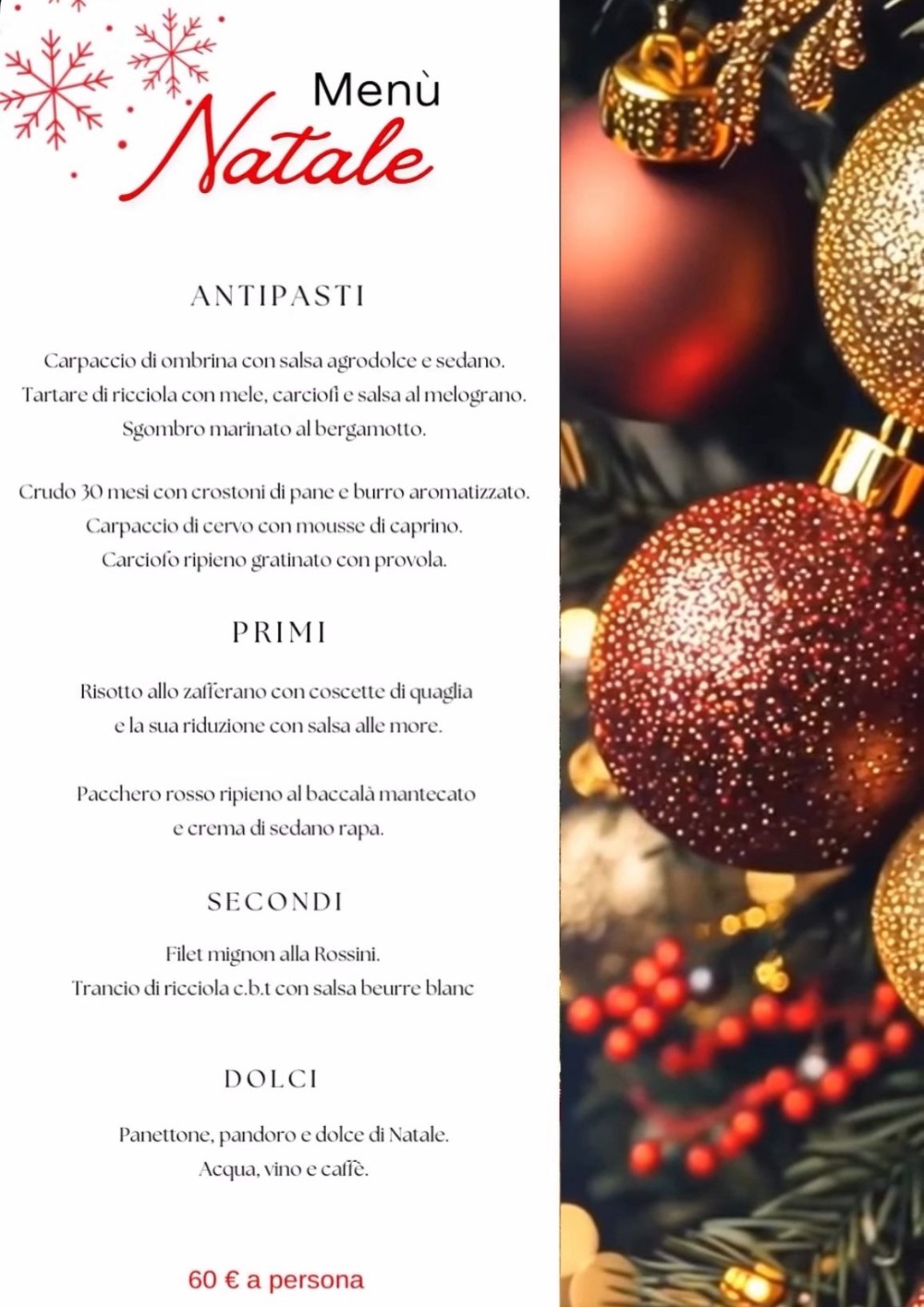 Menù
Natale

ANTIPASTI

Carpaccio di ombrina con salsa agrodolce e sedano.
Tartare di ricciola con mele, carciofi e salsa al melograno.
Sgombro marinato al bergamotto.

Crudo 30 mesi con crostoni di pane e burro aromatizzato.
Carpaccio di cervo con mousse di caprino.
Carciofo ripieno gratinato con provola.

PRIMI

Risotto allo zafferano con coscette di quaglia
e la sua riduzione con salsa alle more.

Pacchero rosso ripieno al baccalà mantecato
e crema di sedano rapa.

SECONDI

Filet mignon alla Rossini.
Trancio di ricciola c.b.t con salsa beurre blanc

DOLCI

Panettone, pandoro e dolce di Natale.
Acqua, vino e caffè.

60 € a persona